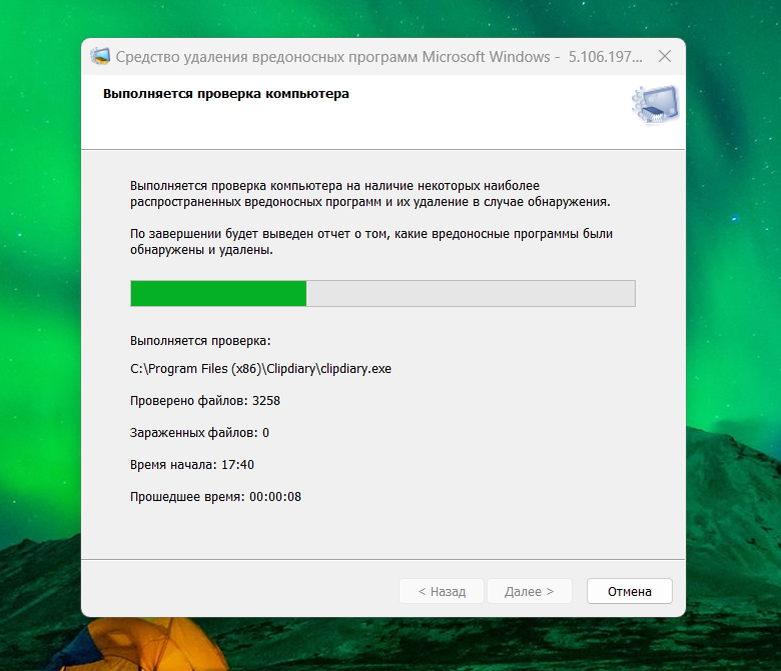 Средство удаления вредоносных программ Microsoft Windows - 5.106.197...

Выполняется проверка компьютера

Выполняется проверка компьютера на наличие некоторых наиболее распространенных вредоносных программ и их удаление в случае обнаружения.

По завершении будет выведен отчет о том, какие вредоносные программы были обнаружены и удалены.

Выполняется проверка:

C:\Program Files (x86)\Clipdiary\clipdiary.exe

Проверено файлов: 3258

Зараженных файлов: 0

Время начала: 17:40

Прошедшее время: 00:00:08

< Назад

Далее >

Отмена